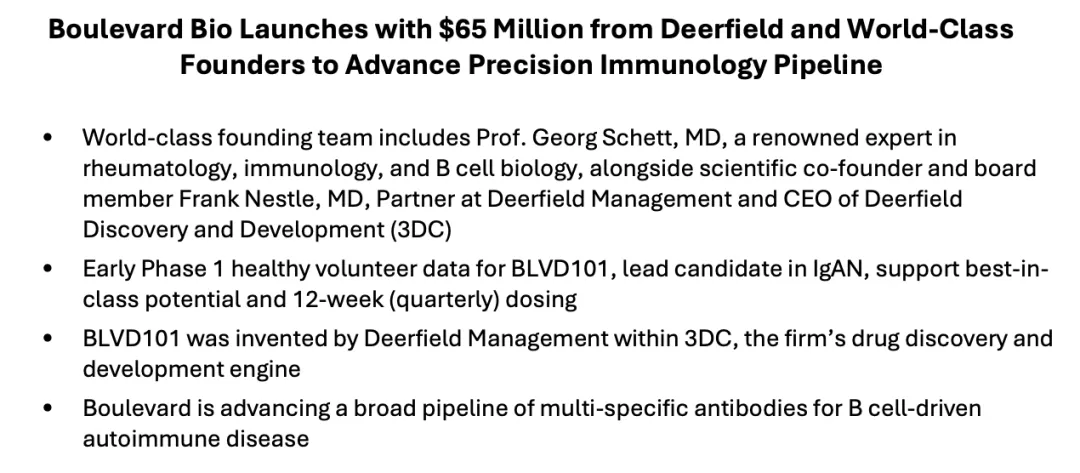 Boulevard Bio Launches with $65 Million from Deerfield and World-Class Founders to Advance Precision Immunology Pipeline

• World-class founding team includes Prof. Georg Schett, MD, a renowned expert in rheumatology, immunology, and B cell biology, alongside scientific co-founder and board member Frank Nestle, MD, Partner at Deerfield Management and CEO of Deerfield Discovery and Development (3DC)
• Early Phase 1 healthy volunteer data for BLVD101, lead candidate in IgAN, support best-in-class potential and 12-week (quarterly) dosing
• BLVD101 was invented by Deerfield Management within 3DC, the firm's drug discovery and development engine
• Boulevard is advancing a broad pipeline of multi-specific antibodies for B cell-driven autoimmune disease